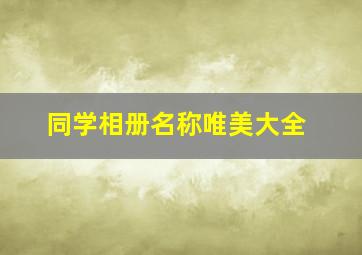 同学相册名称唯美大全